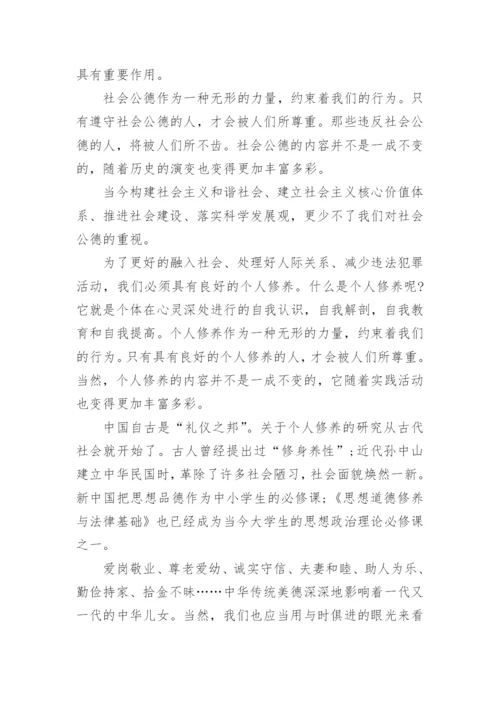 具有重要作用。

社会公德作为一种无形的力量，约束着我们的行为。只有遵守社会公德的人，才会被人们所尊重。那些违反社会公德的人，将被人们所不齿。社会公德的内容并不是一成不变的，随着历史的演变也变得更加丰富多彩。

当今构建社会主义和谐社会、建立社会主义核心价值体系、推进社会建设、落实科学发展观，更少不了我们对社会公德的重视。

为了更好的融入社会、处理好人际关系、减少违法犯罪活动，我们必须具有良好的个人修养。什么是个人修养呢?它就是个体在心灵深处进行的自我认识，自我解剖，自我教育和自我提高。个人修养作为一种无形的力量，约束着我们的行为。只有具有良好的个人修养的人，才会被人们所尊重。当然，个人修养的内容并不是一成不变的，它随着实践活动也变得更加丰富多彩。

中国自古是“礼仪之邦”。关于个人修养的研究从古代社会就开始了。古人曾经提出过“修身养性”;近代孙中山建立中华民国时，革除了许多社会陋习，社会面貌焕然一新。新中国把思想品德作为中小学生的必修课;《思想道德修养与法律基础》也已经成为当今大学生的思想政治理论必修课之一。

爱岗敬业、尊老爱幼、诚实守信、夫妻和睦、助人为乐、勤俭持家、拾金不昧……中华传统美德深深地影响着一代又一代的中华儿女。当然，我们也应当用与时俱进的眼光来看